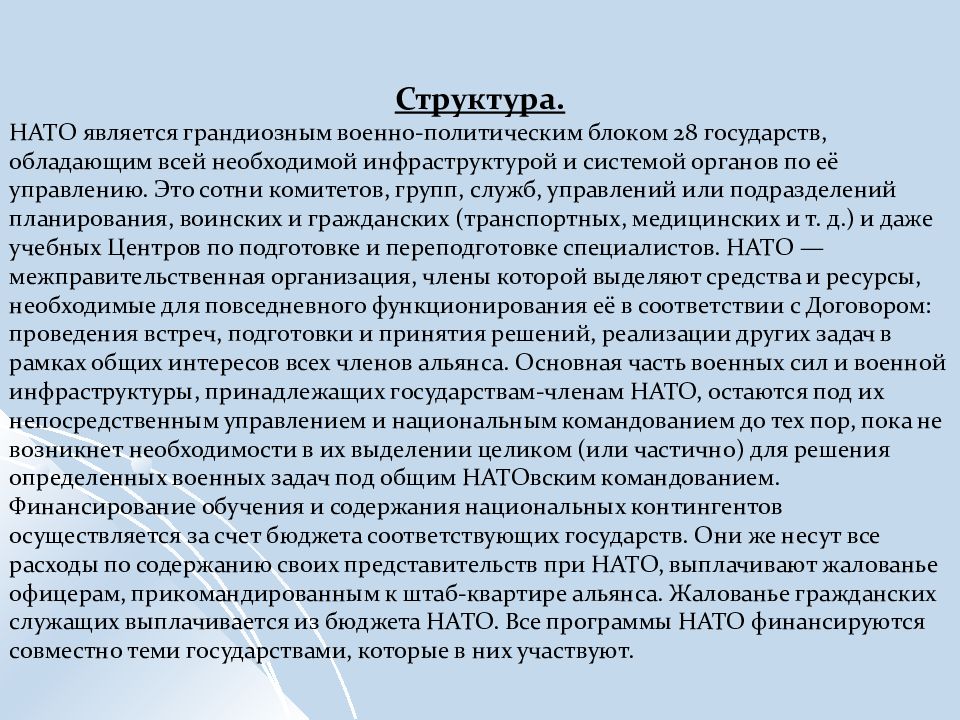 Структура.

НАТО является грандиозным военно-политическим блоком 28 государств, обладающим всей необходимой инфраструктурой и системой органов по её управлению. Это сотни комитетов, групп, служб, управлений или подразделений планирования, воинских и гражданских (транспортных, медицинских и т. д.) и даже учебных Центров по подготовке и переподготовке специалистов. НАТО — межправительственная организация, члены которой выделяют средства и ресурсы, необходимые для повседневного функционирования её в соответствии с Договором: проведения встреч, подготовки и принятия решений, реализации других задач в рамках общих интересов всех членов альянса. Основная часть военных сил и военной инфраструктуры, принадлежащих государствам-членам НАТО, остаются под их непосредственным управлением и национальным командованием до тех пор, пока не возникнет необходимости в их выделении целиком (или частично) для решения определенных военных задач под общим НАТОвским командованием. Финансирование обучения и содержания национальных контингентов осуществляется за счет бюджета соответствующих государств. Они же несут все расходы по содержанию своих представительств при НАТО, выплачивают жалованье офицерам, прикомандированным к штаб-квартире альянса. Жалованье гражданских служащих выплачивается из бюджета НАТО. Все программы НАТО финансируются совместно теми государствами, которые в них участвуют.